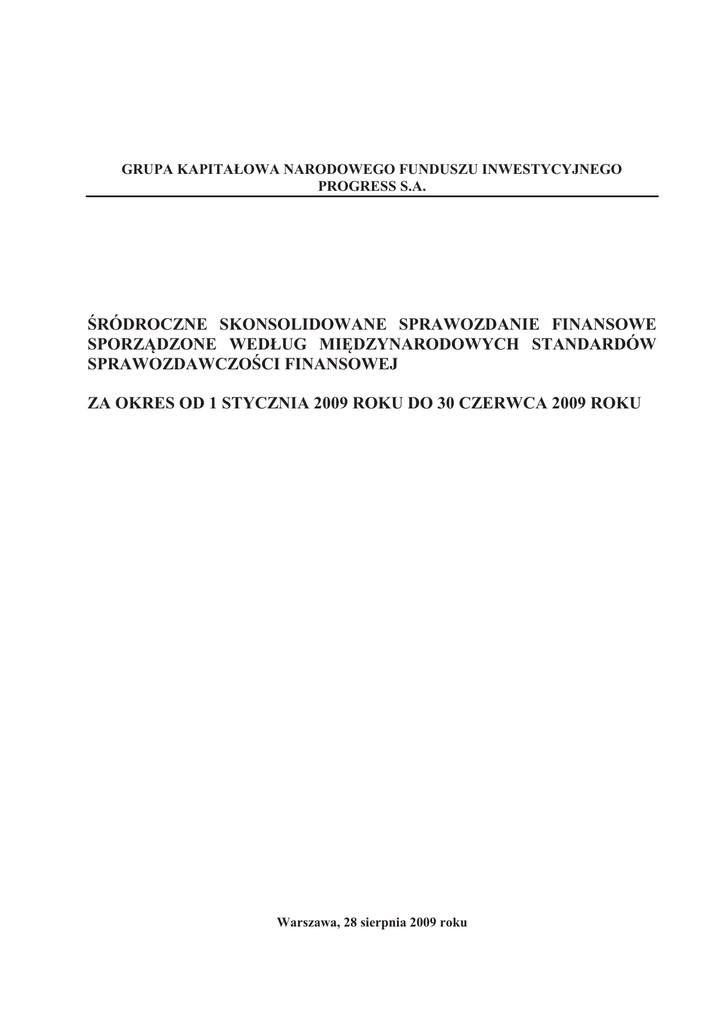 GRUPA KAPITAŁOWA NARODOWEGO FUNDUSZU INWESTYCYJNEGO
PROGRESS S.A.

ŚRÓDROCZNE SKONSOLIDOWANE SPRAWOZDANIE FINANSOWE SPORZĄDZONE WEDŁUG MIĘDZYNARODOWYCH STANDARDÓW SPRAWOZDAWCZOŚCI FINANSOWEJ

ZA OKRES OD 1 STYCZNIA 2009 ROKU DO 30 CZERWCA 2009 ROKU

Warszawa, 28 sierpnia 2009 roku